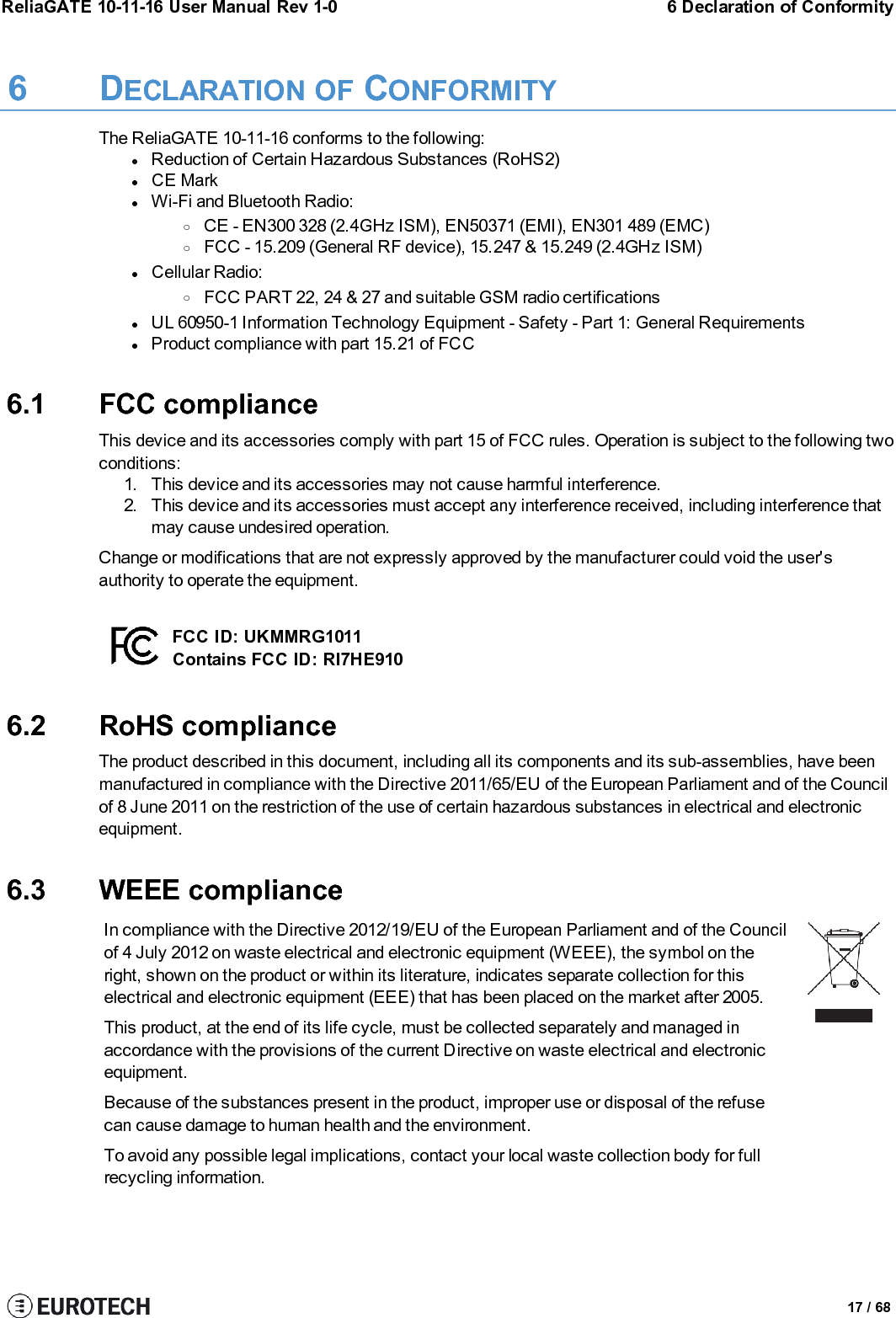 ReliaGATE 10-11-16 User Manual Rev 1-0 6 Declaration of Conformity

6 DECLARATION OF CONFORMITY

The ReliaGATE 10-11-16 conforms to the following:
- Reduction of Certain Hazardous Substances (RoHS2)
- CE Mark
- Wi-Fi and Bluetooth Radio:
  - CE - EN300 328 (2.4GHz ISM), EN50371 (EMI), EN301 489 (EMC)
  - FCC - 15.209 (General RF device), 15.247 & 15.249 (2.4GHz ISM)
- Cellular Radio:
  - FCC PART 22, 24 & 27 and suitable GSM radio certifications
- UL 60950-1 Information Technology Equipment - Safety - Part 1: General Requirements
- Product compliance with part 15.21 of FCC

6.1 FCC compliance

This device and its accessories comply with part 15 of FCC rules. Operation is subject to the following two conditions:
1. This device and its accessories may not cause harmful interference.
2. This device and its accessories must accept any interference received, including interference that may cause undesired operation.

Change or modifications that are not expressly approved by the manufacturer could void the user's authority to operate the equipment.

FC
FCC ID: UKMMRG1011
Contains FCC ID: RI7HE910

6.2 RoHS compliance

The product described in this document, including all its components and its sub-assemblies, have been manufactured in compliance with the Directive 2011/65/EU of the European Parliament and of the Council of 8 June 2011 on the restriction of the use of certain hazardous substances in electrical and electronic equipment.

6.3 WEEE compliance

In compliance with the Directive 2012/19/EU of the European Parliament and of the Council of 4 July 2012 on waste electrical and electronic equipment (WEEE), the symbol on the right, shown on the product or within its literature, indicates separate collection for this electrical and electronic equipment (EEE) that has been placed on the market after 2005.

This product, at the end of its life cycle, must be collected separately and managed in accordance with the provisions of the current Directive on waste electrical and electronic equipment.

Because of the substances present in the product, improper use or disposal of the refuse can cause damage to human health and the environment.

To avoid any possible legal implications, contact your local waste collection body for full recycling information.

EUROTECH 17 / 68